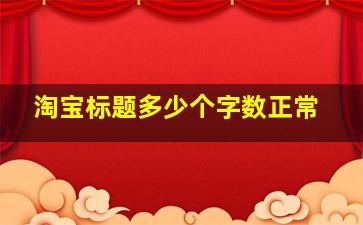 淘宝标题多少个字数正常